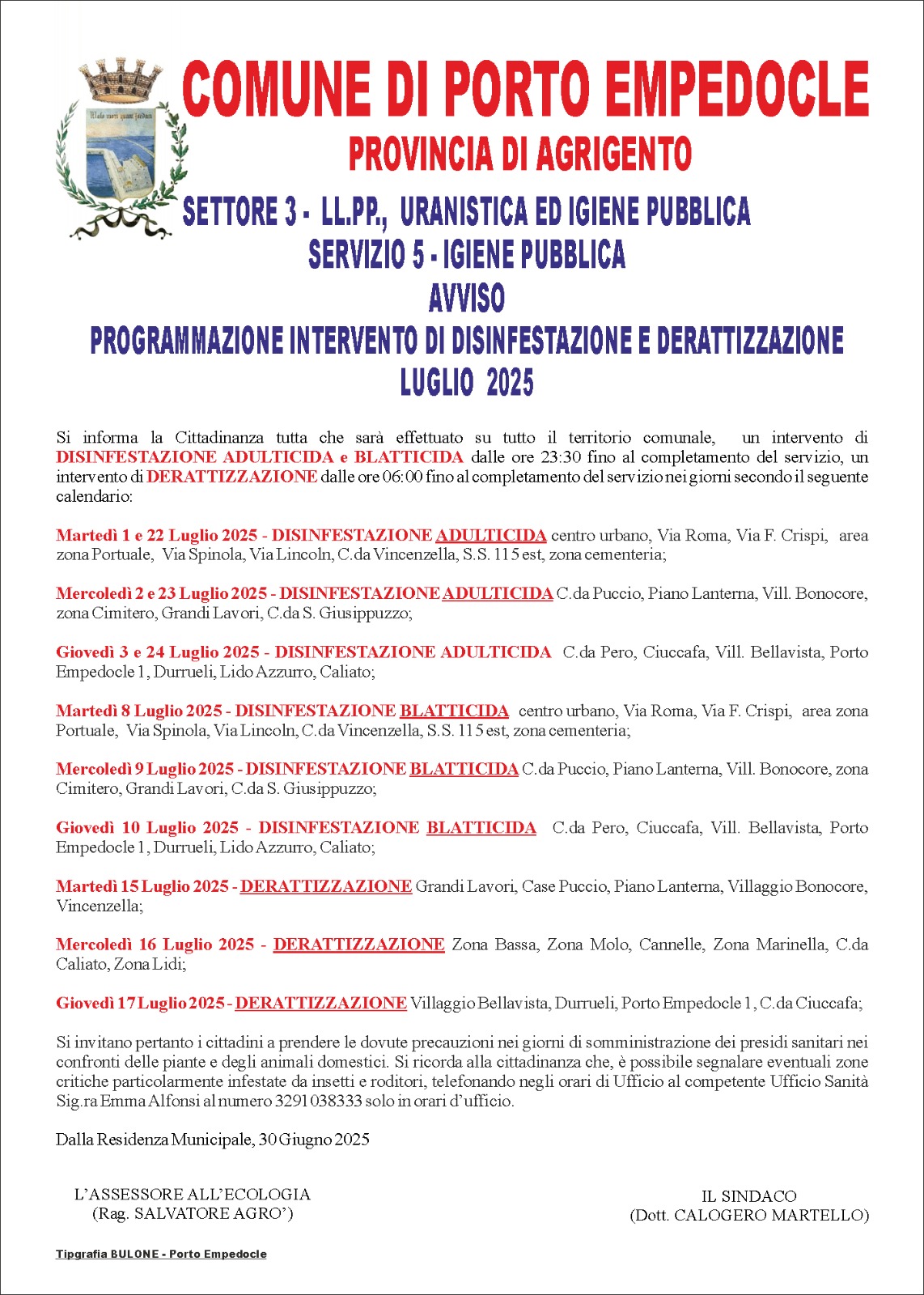 Malo mori quam foedari

COMUNE DI PORTO EMPEDOCLE
PROVINCIA DI AGRIGENTO
SETTORE 3 - LL.PP., URANISTICA ED IGIENE PUBBLICA
SERVIZIO 5 - IGIENE PUBBLICA
AVVISO
PROGRAMMAZIONE INTERVENTO DI DISINFESTAZIONE E DERATTIZZAZIONE
LUGLIO 2025

Si informa la Cittadinanza tutta che sarà effettuato su tutto il territorio comunale, un intervento di DISINFESTAZIONE ADULTICIDA e BLATTICIDA dalle ore 23:30 fino al completamento del servizio, un intervento di DERATTIZZAZIONE dalle ore 06:00 fino al completamento del servizio nei giorni secondo il seguente calendario:

Martedì 1 e 22 Luglio 2025 - DISINFESTAZIONE ADULTICIDA centro urbano, Via Roma, Via F. Crispi, area zona Portuale, Via Spinola, Via Lincoln, C.da Vincenzella, S.S. 115 est, zona cementeria;

Mercoledì 2 e 23 Luglio 2025 - DISINFESTAZIONE ADULTICIDA C.da Puccio, Piano Lanterna, Vill. Bonocore, zona Cimitero, Grandi Lavori, C.da S. Giusippuzzo;

Giovedì 3 e 24 Luglio 2025 - DISINFESTAZIONE ADULTICIDA C.da Pero, Ciuccafa, Vill. Bellavista, Porto Empedocle 1, Durrueli, Lido Azzurro, Caliato;

Martedì 8 Luglio 2025 - DISINFESTAZIONE BLATTICIDA centro urbano, Via Roma, Via F. Crispi, area zona Portuale, Via Spinola, Via Lincoln, C.da Vincenzella, S.S. 115 est, zona cementeria;

Mercoledì 9 Luglio 2025 - DISINFESTAZIONE BLATTICIDA C.da Puccio, Piano Lanterna, Vill. Bonocore, zona Cimitero, Grandi Lavori, C.da S. Giusippuzzo;

Giovedì 10 Luglio 2025 - DISINFESTAZIONE BLATTICIDA C.da Pero, Ciuccafa, Vill. Bellavista, Porto Empedocle 1, Durrueli, Lido Azzurro, Caliato;

Martedì 15 Luglio 2025 - DERATTIZZAZIONE Grandi Lavori, Case Puccio, Piano Lanterna, Villaggio Bonocore, Vincenzella;

Mercoledì 16 Luglio 2025 - DERATTIZZAZIONE Zona Bassa, Zona Molo, Cannelle, Zona Marinella, C.da Caliato, Zona Lidi;

Giovedì 17 Luglio 2025 - DERATTIZZAZIONE Villaggio Bellavista, Durrueli, Porto Empedocle 1, C.da Ciuccafa;

Si invitano pertanto i cittadini a prendere le dovute precauzioni nei giorni di somministrazione dei presidi sanitari nei confronti delle piante e degli animali domestici. Si ricorda alla cittadinanza che, è possibile segnalare eventuali zone critiche particolarmente infestate da insetti e roditori, telefonando negli orari di Ufficio al competente Ufficio Sanità Sig.ra Emma Alfonsi al numero 3291038333 solo in orari d'ufficio.

Dalla Residenza Municipale, 30 Giugno 2025

L'ASSESSORE ALL'ECOLOGIA
(Rag. SALVATORE AGRO')

IL SINDACO
(Dott. CALOGERO MARTELLO)

Tipgrafia BULONE - Porto Empedocle